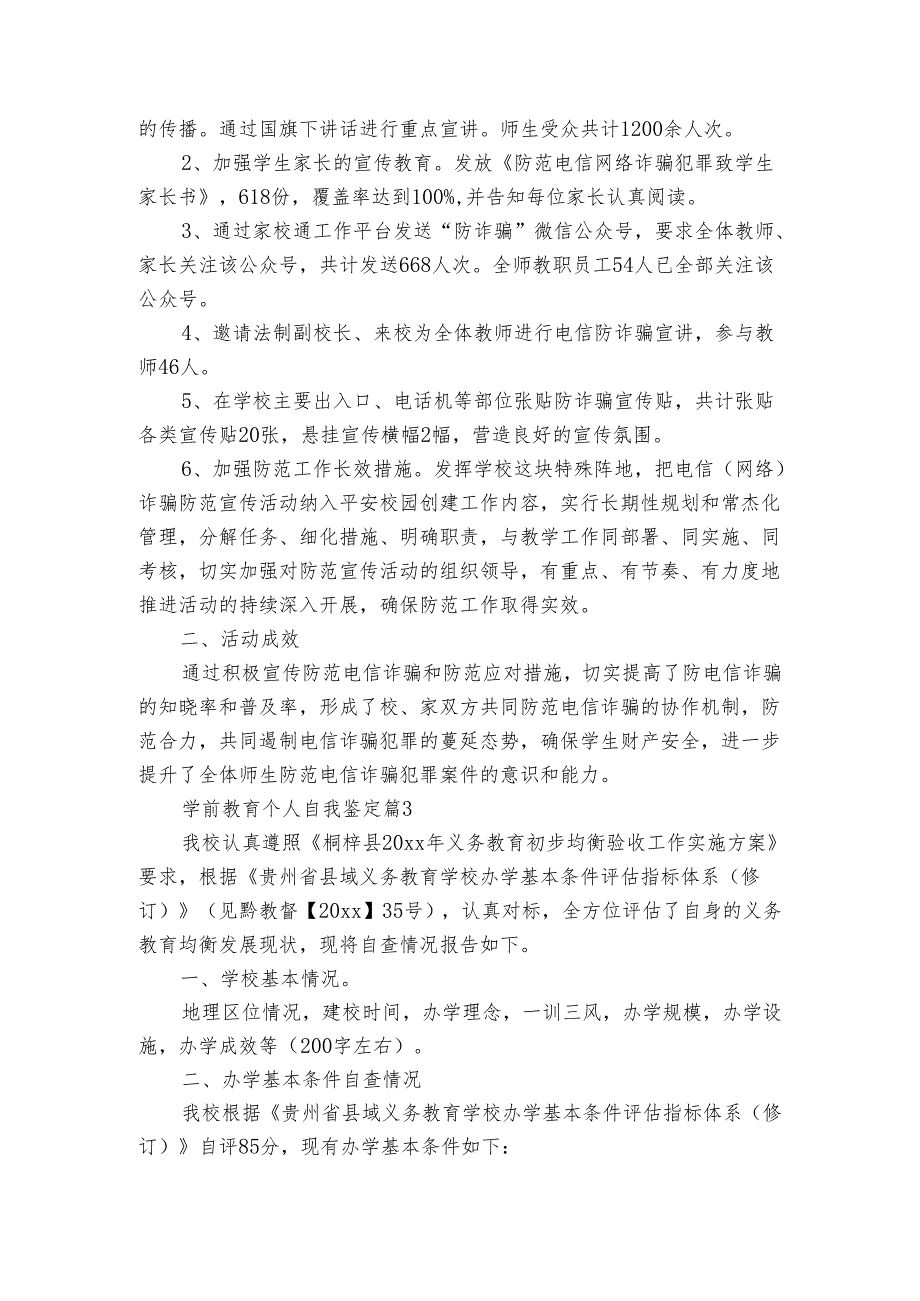 的传播。通过国旗下讲话进行重点宣讲。师生受众共计1200余人次。

2、加强学生家长的宣传教育。发放《防范电信网络诈骗犯罪致学生家长书》，618份，覆盖率达到100%,并告知每位家长认真阅读。

3、通过家校通工作平台发送“防诈骗”微信公众号，要求全体教师、家长关注该公众号，共计发送668人次。全师教职员工54人已全部关注该公众号。

4、邀请法制副校长、来校为全体教师进行电信防诈骗宣讲，参与教师46人。

5、在学校主要出入口、电话机等部位张贴防诈骗宣传贴，共计张贴各类宣传贴20张，悬挂宣传横幅2幅，营造良好的宣传氛围。

6、加强防范工作长效措施。发挥学校这块特殊阵地，把电信（网络）诈骗防范宣传活动纳入平安校园创建工作内容，实行长期性规划和常杰化管理，分解任务、细化措施、明确职责，与教学工作同部署、同实施、同考核，切实加强对防范宣传活动的组织领导，有重点、有节奏、有力度地推进活动的持续深入开展，确保防范工作取得实效。

二、活动成效

通过积极宣传防范电信诈骗和防范应对措施，切实提高了防电信诈骗的知晓率和普及率，形成了校、家双方共同防范电信诈骗的协作机制，防范合力，共同遏制电信诈骗犯罪的蔓延态势，确保学生财产安全，进一步提升了全体师生防范电信诈骗犯罪案件的意识和能力。

学前教育个人自我鉴定篇3

我校认真遵照《桐梓县20xx年义务教育初步均衡验收工作实施方案》要求，根据《贵州省县域义务教育学校办学基本条件评估指标体系（修订）》（见黔教督【20xx】35号），认真对标，全方位评估了自身的义务教育均衡发展现状，现将自查情况报告如下。

一、学校基本情况。

地理区位情况，建校时间，办学理念，一训三风，办学规模，办学设施，办学成效等（200字左右）。

二、办学基本条件自查情况

我校根据《贵州省县域义务教育学校办学基本条件评估指标体系（修订）》自评85分，现有办学基本条件如下：